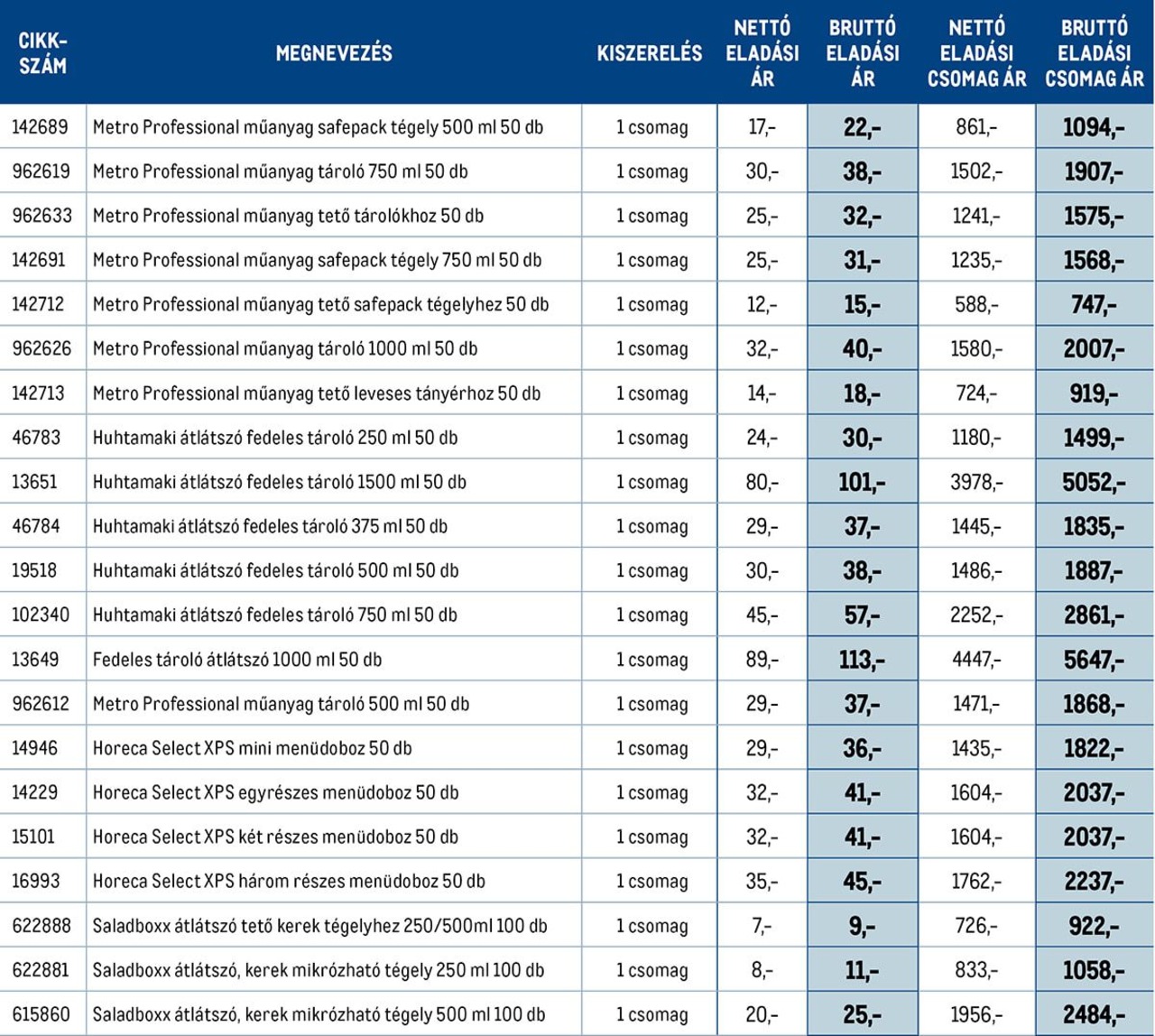 | CIKK-SZÁM | MEGNEVEZÉS | KISZERELÉS | NETTÓ ELADÁSI ÁR | BRUTTÓ ELADÁSI ÁR | NETTÓ ELADÁSI CSOMAG ÁR | BRUTTÓ ELADÁSI CSOMAG ÁR |
|---|---|---|---|---|---|---|
| 142689 | Metro Professional műanyag safepack tégely 500 ml 50 db | 1 csomag | 17,- | 22,- | 861,- | 1094,- |
| 962619 | Metro Professional műanyag tároló 750 ml 50 db | 1 csomag | 30,- | 38,- | 1502,- | 1907,- |
| 962633 | Metro Professional műanyag tető tárolókhoz 50 db | 1 csomag | 25,- | 32,- | 1241,- | 1575,- |
| 142691 | Metro Professional műanyag safepack tégely 750 ml 50 db | 1 csomag | 25,- | 31,- | 1235,- | 1568,- |
| 142712 | Metro Professional műanyag tető safepack tégelyhez 50 db | 1 csomag | 12,- | 15,- | 588,- | 747,- |
| 962626 | Metro Professional műanyag tároló 1000 ml 50 db | 1 csomag | 32,- | 40,- | 1580,- | 2007,- |
| 142713 | Metro Professional műanyag tető leveses tányérhoz 50 db | 1 csomag | 14,- | 18,- | 724,- | 919,- |
| 46783 | Huhtamaki átlátszó fedeles tároló 250 ml 50 db | 1 csomag | 24,- | 30,- | 1180,- | 1499,- |
| 13651 | Huhtamaki átlátszó fedeles tároló 1500 ml 50 db | 1 csomag | 80,- | 101,- | 3978,- | 5052,- |
| 46784 | Huhtamaki átlátszó fedeles tároló 375 ml 50 db | 1 csomag | 29,- | 37,- | 1445,- | 1835,- |
| 19518 | Huhtamaki átlátszó fedeles tároló 500 ml 50 db | 1 csomag | 30,- | 38,- | 1486,- | 1887,- |
| 102340 | Huhtamaki átlátszó fedeles tároló 750 ml 50 db | 1 csomag | 45,- | 57,- | 2252,- | 2861,- |
| 13649 | Fedeles tároló átlátszó 1000 ml 50 db | 1 csomag | 89,- | 113,- | 4447,- | 5647,- |
| 962612 | Metro Professional műanyag tároló 500 ml 50 db | 1 csomag | 29,- | 37,- | 1471,- | 1868,- |
| 14946 | Horeca Select XPS mini menüdoboz 50 db | 1 csomag | 29,- | 36,- | 1435,- | 1822,- |
| 14229 | Horeca Select XPS egyrészes menüdoboz 50 db | 1 csomag | 32,- | 41,- | 1604,- | 2037,- |
| 15101 | Horeca Select XPS két részes menüdoboz 50 db | 1 csomag | 32,- | 41,- | 1604,- | 2037,- |
| 16993 | Horeca Select XPS három részes menüdoboz 50 db | 1 csomag | 35,- | 45,- | 1762,- | 2237,- |
| 622888 | Saladboxx átlátszó tető kerek tégelyhez 250/500ml 100 db | 1 csomag | 7,- | 9,- | 726,- | 922,- |
| 622881 | Saladboxx átlátszó, kerek mikrózható tégely 250 ml 100 db | 1 csomag | 8,- | 11,- | 833,- | 1058,- |
| 615860 | Saladboxx átlátszó, kerek mikrózható tégely 500 ml 100 db | 1 csomag | 20,- | 25,- | 1956,- | 2484,- |